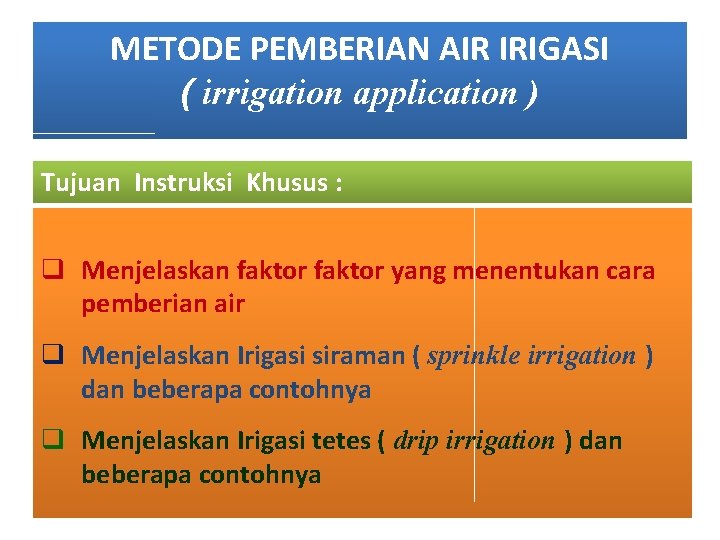 METODE PEMBERIAN AIR IRIGASI
( irrigation application )

Tujuan Instruksi Khusus :

☐ Menjelaskan faktor faktor yang menentukan cara pemberian air

☐ Menjelaskan Irigasi siraman ( sprinkle irrigation ) dan beberapa contohnya

☐ Menjelaskan Irigasi tetes ( drip irrigation ) dan beberapa contohnya